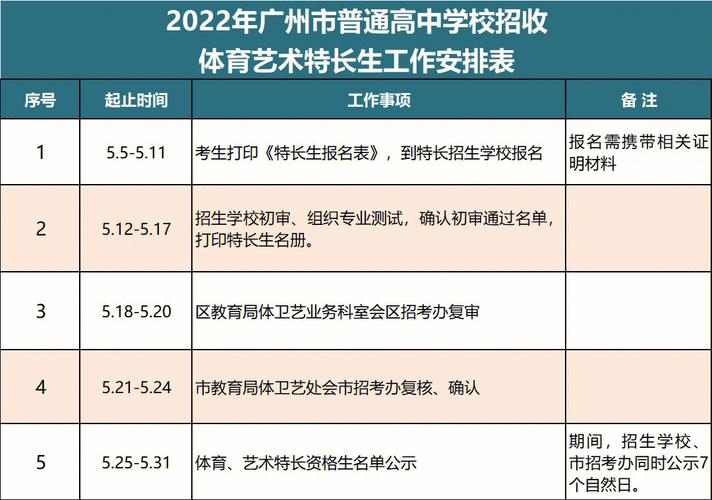 2022年广州市普通高中学校招收
体育艺术特长生工作安排表

| 序号 | 起止时间 | 工作事项 | 备 注 |
|---|---|---|---|
| 1 | 5.5-5.11 | 考生打印《特长生报名表》，到特长招生学校报名 | 报名需携带相关证明材料 |
| 2 | 5.12-5.17 | 招生学校初审、组织专业测试，确认初审通过名单，打印特长生名册。 | |
| 3 | 5.18-5.20 | 区教育局体卫艺业务科室会区招考办复审 | |
| 4 | 5.21-5.24 | 市教育局体卫艺处会市招考办复核、确认 | |
| 5 | 5.25-5.31 | 体育、艺术特长资格生名单公示 | 期间，招生学校、市招考办同时公示7个自然日。 |